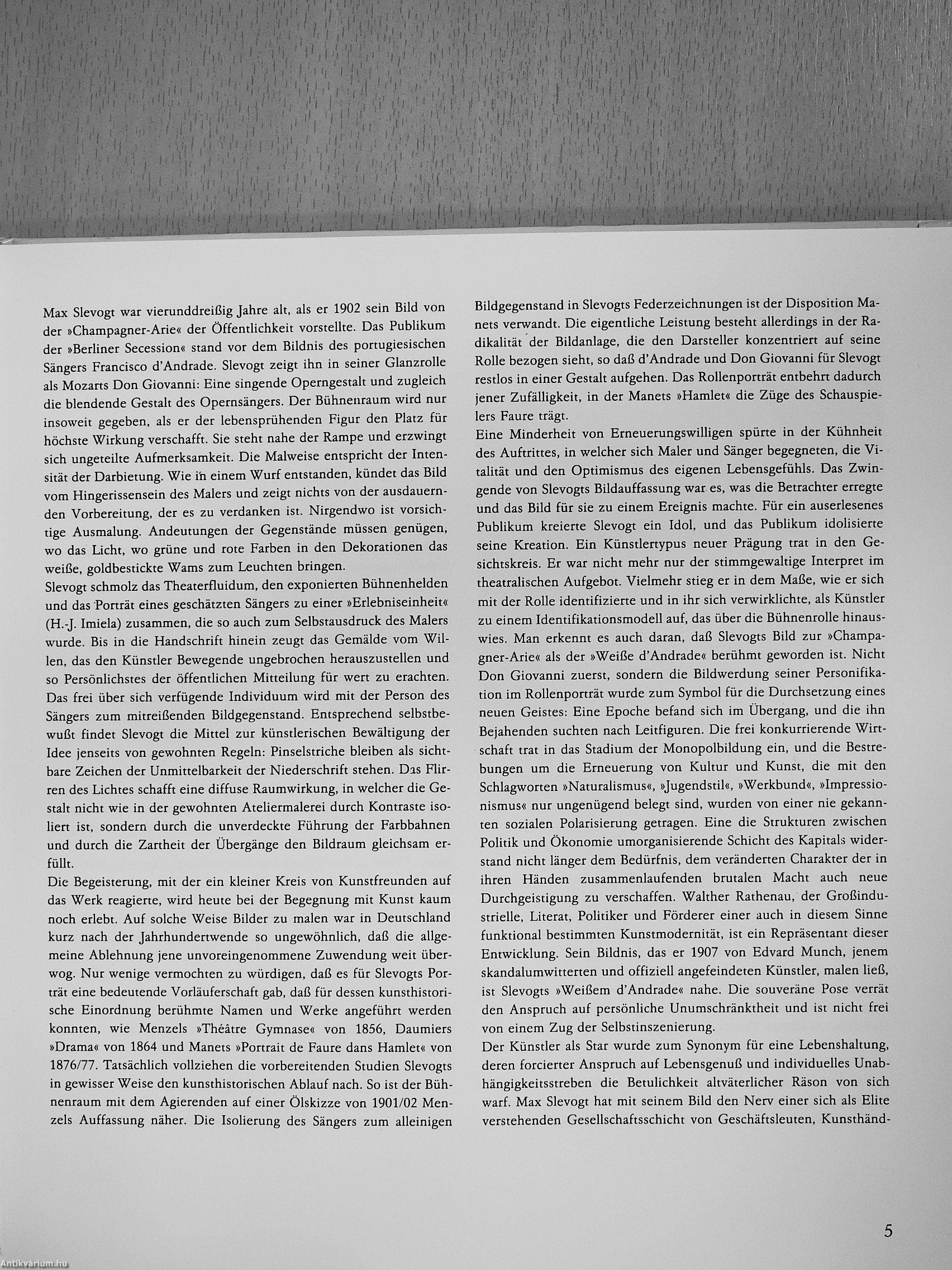 Max Slevogt war vierunddreißig Jahre alt, als er 1902 sein Bild von der »Champagner-Arie« der Öffentlichkeit vorstellte. Das Publikum der »Berliner Secession« stand vor dem Bildnis des portugiesischen Sängers Francisco d'Andrade. Slevogt zeigt ihn in seiner Glanzrolle als Mozarts Don Giovanni: Eine singende Operngestalt und zugleich die blendende Gestalt des Opernsängers. Der Bühnenraum wird nur insoweit gegeben, als er der lebensprühenden Figur den Platz für höchste Wirkung verschafft. Sie steht nahe der Rampe und erzwingt sich ungeteilte Aufmerksamkeit. Die Malweise entspricht der Intensität der Darbietung. Wie in einem Wurf entstanden, kündet das Bild vom Hingerissensein des Malers und zeigt nichts von der ausdauernden Vorbereitung, der es zu verdanken ist. Nirgendwo ist vorsichtige Ausmalung. Andeutungen der Gegenstände müssen genügen, wo das Licht, wo grüne und rote Farben in den Dekorationen das weiße, goldbestickte Wams zum Leuchten bringen.
Slevogt schmolz das Theaterfluidum, den exponierten Bühnenhelden und das Porträt eines geschätzten Sängers zu einer »Erlebniseinheit« (H.-J. Imiela) zusammen, die so auch zum Selbstausdruck des Malers wurde. Bis in die Handschrift hinein zeugt das Gemälde vom Willen, das den Künstler Bewegende ungebrochen herauszustellen und so Persönlichstes der öffentlichen Mitteilung für wert zu erachten. Das frei über sich verfügende Individuum wird mit der Person des Sängers zum mitreißenden Bildgegenstand. Entsprechend selbstbewußt findet Slevogt die Mittel zur künstlerischen Bewältigung der Idee jenseits von gewohnten Regeln: Pinselstriche bleiben als sichtbare Zeichen der Unmittelbarkeit der Niederschrift stehen. Das Flirren des Lichtes schafft eine diffuse Raumwirkung, in welcher die Gestalt nicht wie in der gewohnten Ateliermalerei durch Kontraste isoliert ist, sondern durch die unverdeckte Führung der Farbbahnen und durch die Zartheit der Übergänge den Bildraum gleichsam erfüllt.
Die Begeisterung, mit der ein kleiner Kreis von Kunstfreunden auf das Werk reagierte, wird heute bei der Begegnung mit Kunst kaum noch erlebt. Auf solche Weise Bilder zu malen war in Deutschland kurz nach der Jahrhundertwende so ungewöhnlich, daß die allgemeine Ablehnung jene unvoreingenommene Zuwendung weit überwog. Nur wenige vermochten zu würdigen, daß es für Slevogts Porträt eine bedeutende Vorläuferschaft gab, daß für dessen kunsthistorische Einordnung berühmte Namen und Werke angeführt werden konnten, wie Menzels »Théâtre Gymnase« von 1856, Daumiers »Drama« von 1864 und Manets »Portrait de Faure dans Hamlet« von 1876/77. Tatsächlich vollziehen die vorbereitenden Studien Slevogts in gewisser Weise den kunsthistorischen Ablauf nach. So ist der Bühnenraum mit dem Agierenden auf einer Ölskizze von 1901/02 Menzels Auffassung näher. Die Isolierung des Sängers zum alleinigen Bildgegenstand in Slevogts Federzeichnungen ist der Disposition Manets verwandt. Die eigentliche Leistung besteht allerdings in der Radikalität der Bildanlage, die den Darsteller konzentriert auf seine Rolle bezogen sieht, so daß d'Andrade und Don Giovanni für Slevogt restlos in einer Gestalt aufgehen. Das Rollenporträt entbehrt dadurch jener Zufälligkeit, in der Manets »Hamlet« die Züge des Schauspielers Faure trägt.
Eine Minderheit von Erneuerungswilligen spürte in der Kühnheit des Auftrittes, in welcher sich Maler und Sänger begegneten, die Vitalität und den Optimismus des eigenen Lebensgefühls. Das Zwingende von Slevogts Bildauffassung war es, was die Betrachter erregte und das Bild für sie zu einem Ereignis machte. Für ein auserlesenes Publikum kreierte Slevogt ein Idol, und das Publikum idolisierte seine Kreation. Ein Künstlertypus neuer Prägung trat in den Gesichtskreis. Er war nicht mehr nur der stimmgewaltige Interpret im theatralischen Aufgebot. Vielmehr stieg er in dem Maße, wie er sich mit der Rolle identifizierte und in ihr sich verwirklichte, als Künstler zu einem Identifikationsmodell auf, das über die Bühnenrolle hinauswies. Man erkennt es auch daran, daß Slevogts Bild zur »Champagner-Arie« als der »Weiße d'Andrade« berühmt geworden ist. Nicht Don Giovanni zuerst, sondern die Bildwerdung seiner Personifikation im Rollenporträt wurde zum Symbol für die Durchsetzung eines neuen Geistes: Eine Epoche befand sich im Übergang, und die ihn Bejahenden suchten nach Leitfiguren. Die frei konkurrierende Wirtschaft trat in das Stadium der Monopolbildung ein, und die Bestrebungen um die Erneuerung von Kultur und Kunst, die mit den Schlagworten »Naturalismus«, »Jugendstil«, »Werkbund«, »Impressionismus« nur ungenügend belegt sind, wurden von einer nie gekannten sozialen Polarisierung getragen. Eine die Strukturen zwischen Politik und Ökonomie umorganisierende Schicht des Kapitals widerstand nicht länger dem Bedürfnis, dem veränderten Charakter der in ihren Händen zusammenlaufenden brutalen Macht auch neue Durchgeistigung zu verschaffen. Walther Rathenau, der Großindustrielle, Literat, Politiker und Förderer einer auch in diesem Sinne funktional bestimmten Kunstmodernität, ist ein Repräsentant dieser Entwicklung. Sein Bildnis, das er 1907 von Edvard Munch, jenem skandalumwitterten und offiziell angefeindeten Künstler, malen ließ, ist Slevogts »Weißem d'Andrade« nahe. Die souveräne Pose verrät den Anspruch auf persönliche Unumschränktheit und ist nicht frei von einem Zug der Selbstinszenierung.
Der Künstler als Star wurde zum Synonym für eine Lebenshaltung, deren forcierter Anspruch auf Lebensgenuß und individuelles Unabhängigkeitsstreben die Betulichkeit altväterlicher Räson von sich warf. Max Slevogt hat mit seinem Bild den Nerv einer sich als Elite verstehenden Gesellschaftsschicht von Geschäftsleuten, Kunsthänd-

5

Antikvárium.hu